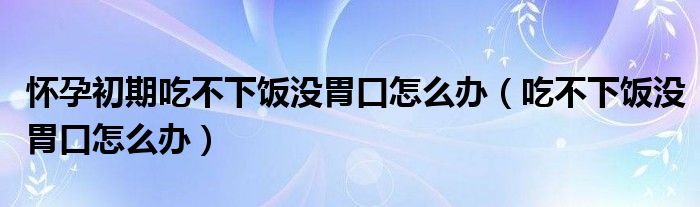 怀孕初期吃不下饭没胃口怎么办（吃不下饭没胃口怎么办）